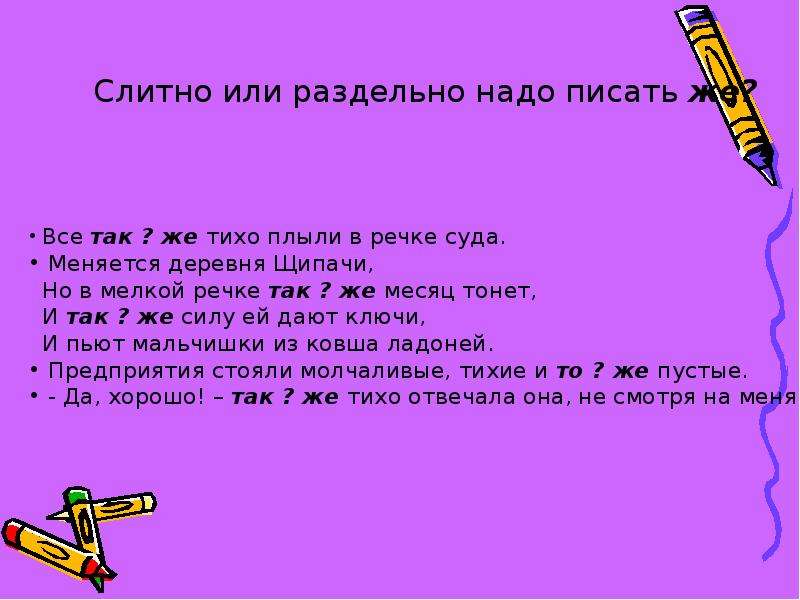 Слитно или раздельно надо писать же?

• Все так ? же тихо плыли в речке суда.
• Меняется деревня Щипачи,
Но в мелкой речке так ? же месяц тонет,
И так ? же силу ей дают ключи,
И пьют мальчишки из ковша ладоней.
• Предприятия стояли молчаливые, тихие и то ? же пустые.
• - Да, хорошо! – так ? же тихо отвечала она, не смотря на меня